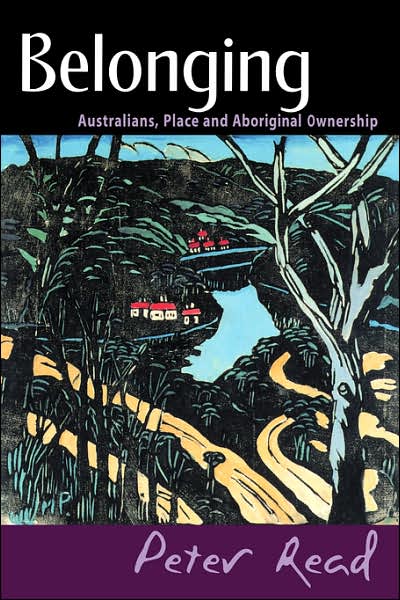 Belonging

Australians, Place and Aboriginal Ownership

Peter Read